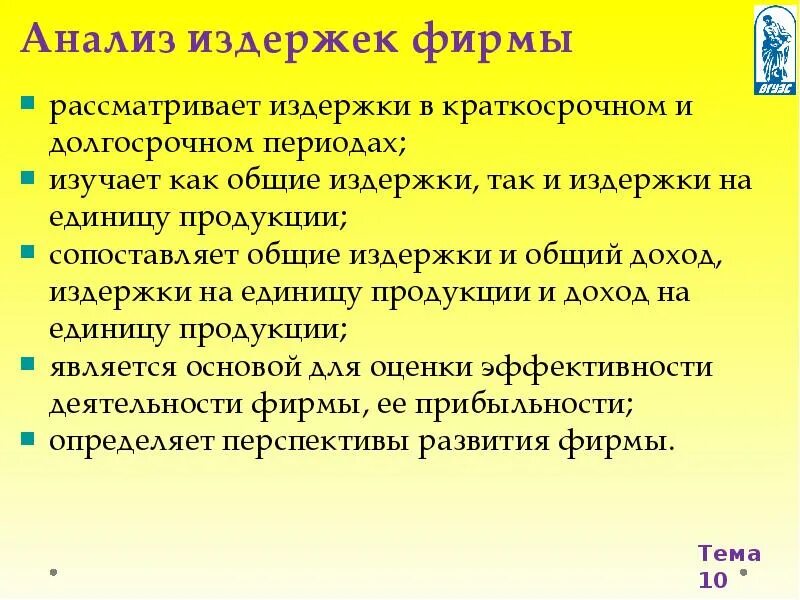 Анализ издержек фирмы

ВГУЭС

- рассматривает издержки в краткосрочном и долгосрочном периодах;
- изучает как общие издержки, так и издержки на единицу продукции;
- сопоставляет общие издержки и общий доход, издержки на единицу продукции и доход на единицу продукции;
- является основой для оценки эффективности деятельности фирмы, ее прибыльности;
- определяет перспективы развития фирмы.

Тема 10